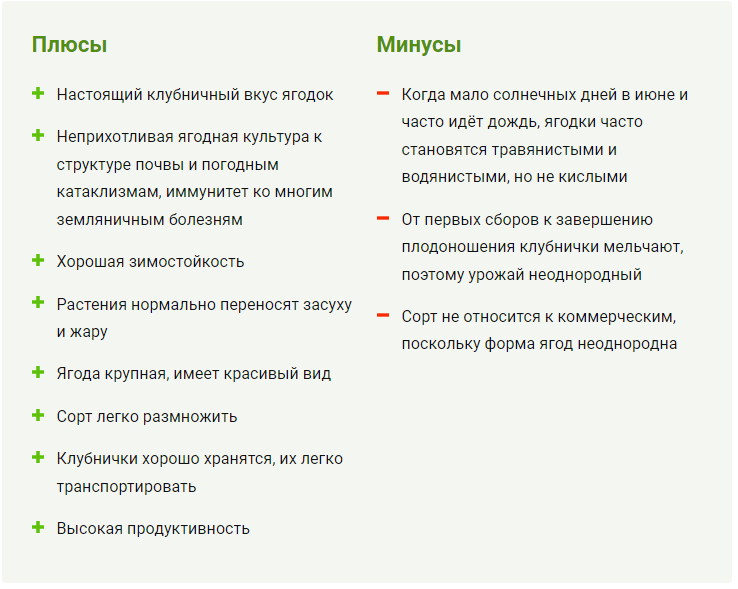 Плюсы

+ Настоящий клубничный вкус ягодок

+ Неприхотливая ягодная культура к структуре почвы и погодным катаклизмам, иммунитет ко многим земляничным болезням

+ Хорошая зимостойкость

+ Растения нормально переносят засуху и жару

+ Ягода крупная, имеет красивый вид

+ Сорт легко размножить

+ Клубнички хорошо хранятся, их легко транспортировать

+ Высокая продуктивность

Минусы

− Когда мало солнечных дней в июне и часто идёт дождь, ягодки часто становятся травянистыми и водянистыми, но не кислыми

− От первых сборов к завершению плодоношения клубнички мельчают, поэтому урожай неоднородный

− Сорт не относится к коммерческим, поскольку форма ягод неоднородна